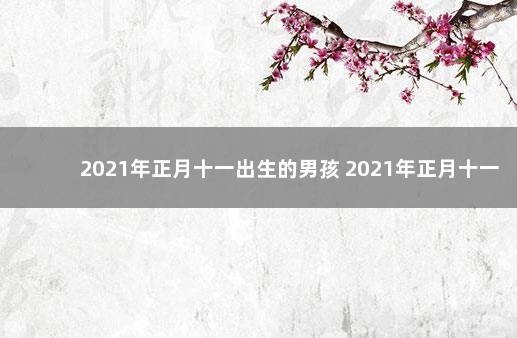 2021年正月十一出生的男孩 2021年正月十一